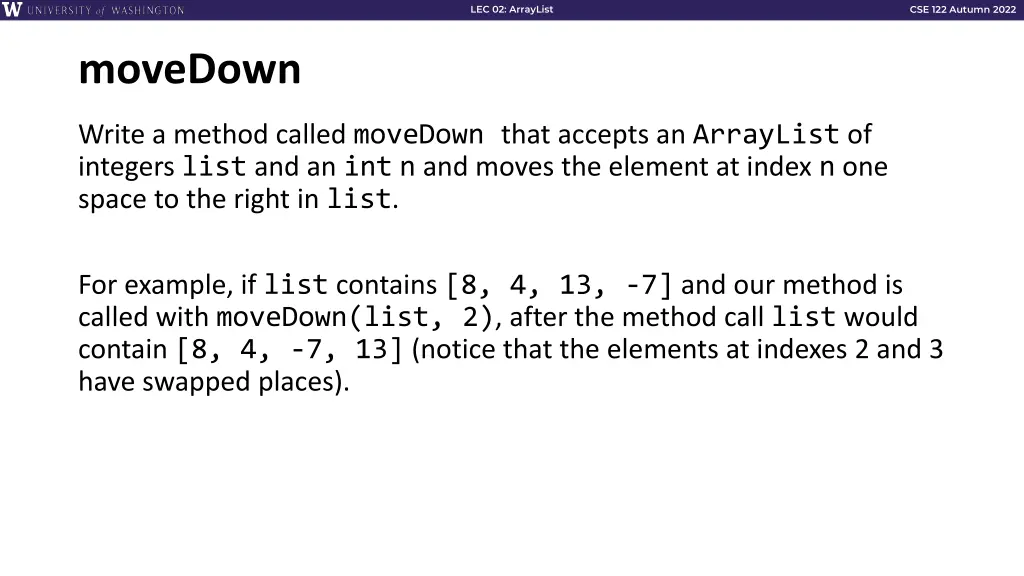 W UNIVERSITY of WASHINGTON

LEC 02: ArrayList

CSE 122 Autumn 2022

moveDown

Write a method called moveDown that accepts an ArrayList of integers list and an int n and moves the element at index n one space to the right in list.

For example, if list contains [8, 4, 13, -7] and our method is called with moveDown(list, 2), after the method call list would contain [8, 4, -7, 13] (notice that the elements at indexes 2 and 3 have swapped places).